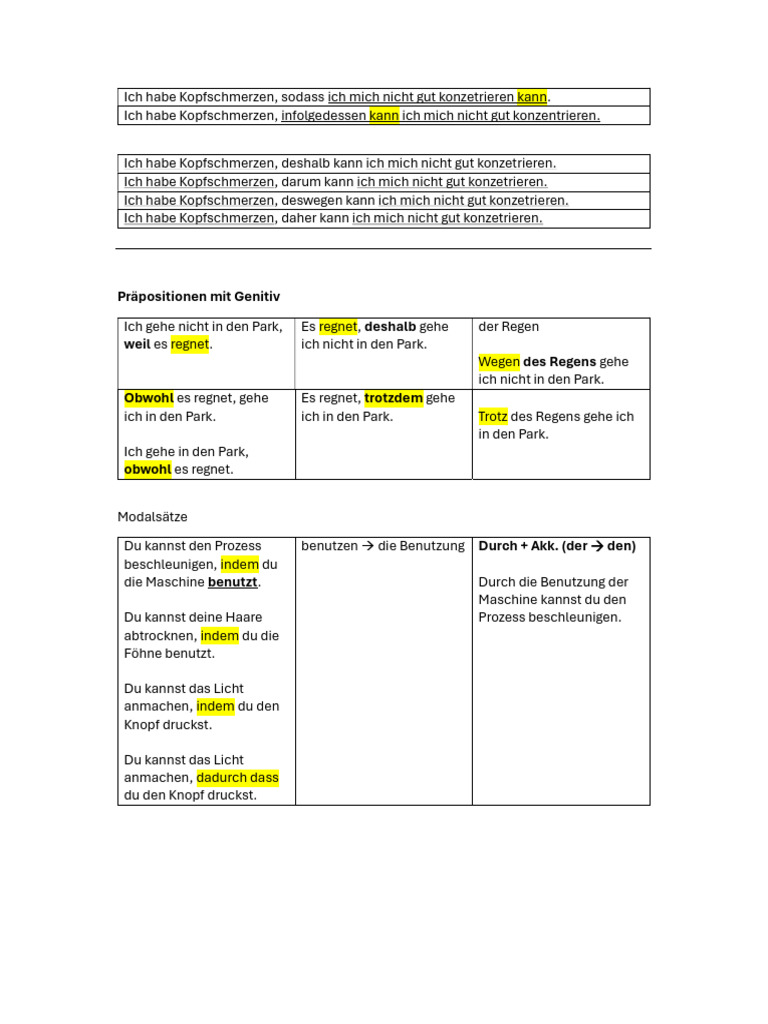 | Ich habe Kopfschmerzen, sodass ich mich nicht gut konzetrieren kann. |
|---|
| Ich habe Kopfschmerzen, infolgedessen kann ich mich nicht gut konzentrieren. |

| Ich habe Kopfschmerzen, deshalb kann ich mich nicht gut konzetrieren. |
|---|
| Ich habe Kopfschmerzen, darum kann ich mich nicht gut konzetrieren. |
| Ich habe Kopfschmerzen, deswegen kann ich mich nicht gut konzetrieren. |
| Ich habe Kopfschmerzen, daher kann ich mich nicht gut konzetrieren. |

Präpositionen mit Genitiv

| Ich gehe nicht in den Park, weil es regnet. | Es regnet, deshalb gehe ich nicht in den Park. | der Regen<br><br>Wegen des Regens gehe ich nicht in den Park. |
|---|---|---|
| Obwohl es regnet, gehe ich in den Park.<br><br>Ich gehe in den Park, obwohl es regnet. | Es regnet, trotzdem gehe ich in den Park. | Trotz des Regens gehe ich in den Park. |

Modalsätze

| Du kannst den Prozess beschleunigen, indem du die Maschine benutzt.<br><br>Du kannst deine Haare abtrocknen, indem du die Föhne benutzt.<br><br>Du kannst das Licht anmachen, indem du den Knopf druckst.<br><br>Du kannst das Licht anmachen, dadurch dass du den Knopf druckst. | benutzen → die Benutzung | Durch + Akk. (der → den)<br><br>Durch die Benutzung der Maschine kannst du den Prozess beschleunigen. |
|---|---|---|